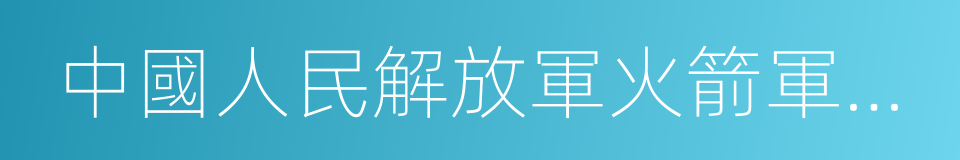 中國人民解放軍火箭軍...